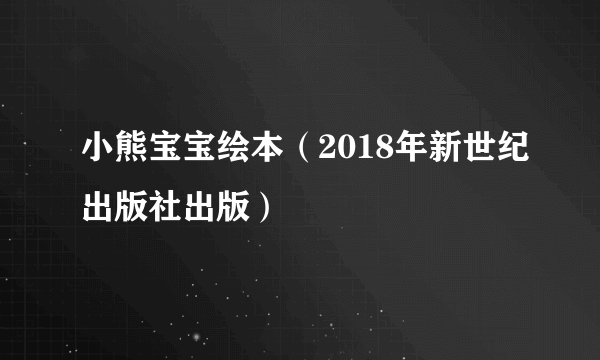 小熊宝宝绘本（2018年新世纪出版社出版）